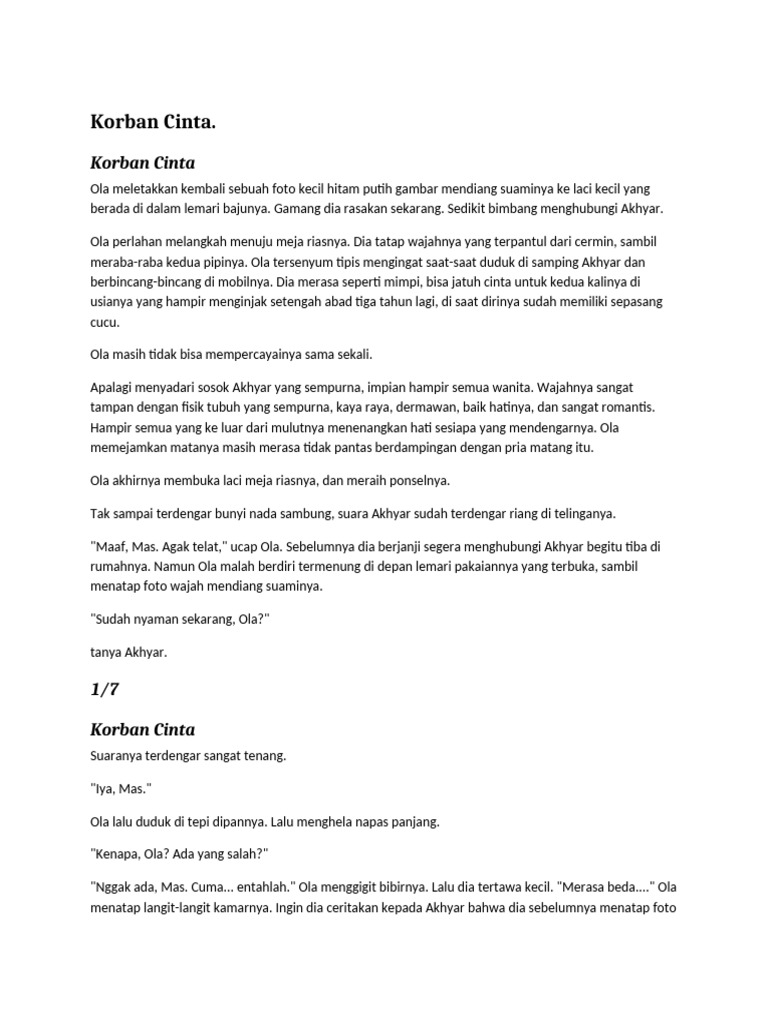 Korban Cinta.

Korban Cinta

Ola meletakkan kembali sebuah foto kecil hitam putih gambar mendiang suaminya ke laci kecil yang berada di dalam lemari bajunya. Gamang dia rasakan sekarang. Sedikit bimbang menghubungi Akhyar.

Ola perlahan melangkah menuju meja riasnya. Dia tatap wajahnya yang terpantul dari cermin, sambil meraba-raba kedua pipinya. Ola tersenyum tipis mengingat saat-saat duduk di samping Akhyar dan berbincang-bincang di mobilnya. Dia merasa seperti mimpi, bisa jatuh cinta untuk kedua kalinya di usianya yang hampir menginjak setengah abad tiga tahun lagi, di saat dirinya sudah memiliki sepasang cucu.

Ola masih tidak bisa mempercayainya sama sekali.

Apalagi menyadari sosok Akhyar yang sempurna, impian hampir semua wanita. Wajahnya sangat tampan dengan fisik tubuh yang sempurna, kaya raya, dermawan, baik hatinya, dan sangat romantis. Hampir semua yang ke luar dari mulutnya menenangkan hati sesiapa yang mendengarnya. Ola memejamkan matanya masih merasa tidak pantas berdampingan dengan pria matang itu.

Ola akhirnya membuka laci meja riasnya, dan meraih ponselnya.

Tak sampai terdengar bunyi nada sambung, suara Akhyar sudah terdengar riang di telinganya.

"Maaf, Mas. Agak telat," ucap Ola. Sebelumnya dia berjanji segera menghubungi Akhyar begitu tiba di rumahnya. Namun Ola malah berdiri termenung di depan lemari pakaiannya yang terbuka, sambil menatap foto wajah mendiang suaminya.

"Sudah nyaman sekarang, Ola?"

tanya Akhyar.

1/7

Korban Cinta

Suaranya terdengar sangat tenang.

"Iya, Mas."

Ola lalu duduk di tepi dipannya. Lalu menghela napas panjang.

"Kenapa, Ola? Ada yang salah?"

"Nggak ada, Mas. Cuma... entahlah." Ola menggigit bibirnya. Lalu dia tertawa kecil. "Merasa beda...." Ola menatap langit-langit kamarnya. Ingin dia ceritakan kepada Akhyar bahwa dia sebelumnya menatap foto